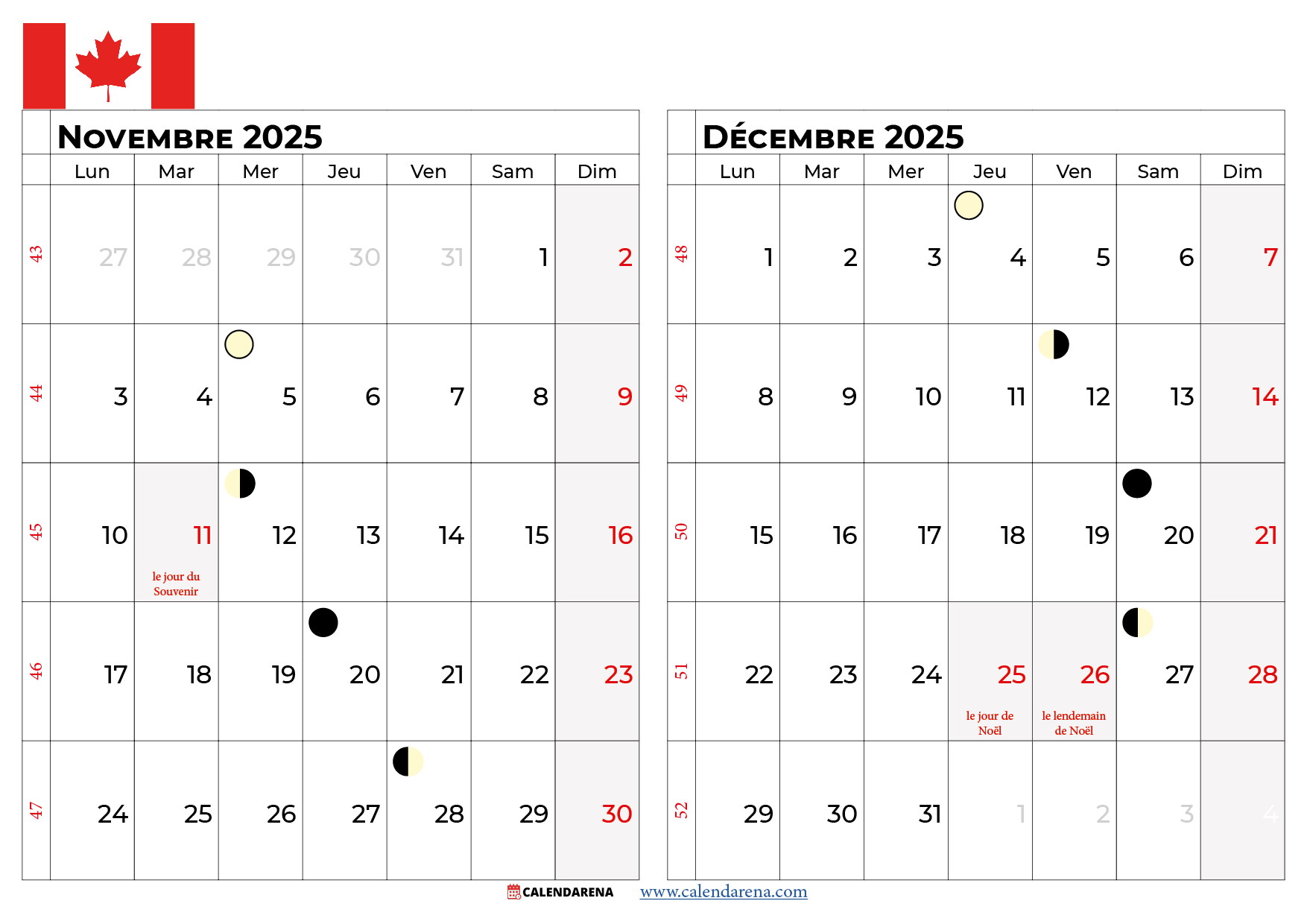 NOVEMBRE 2025

| | Lun | Mar | Mer | Jeu | Ven | Sam | Dim |
|---|---|---|---|---|---|---|---|
| 43 | 27 | 28 | 29 | 30 | 31 | 1 | 2 |
| 44 | 3 | 4 | 5 | 6 | 7 | 8 | 9 |
| 45 | 10 | 11 le jour du Souvenir | 12 | 13 | 14 | 15 | 16 |
| 46 | 17 | 18 | 19 | 20 | 21 | 22 | 23 |
| 47 | 24 | 25 | 26 | 27 | 28 | 29 | 30 |

DÉCEMBRE 2025

| | Lun | Mar | Mer | Jeu | Ven | Sam | Dim |
|---|---|---|---|---|---|---|---|
| 48 | 1 | 2 | 3 | 4 | 5 | 6 | 7 |
| 49 | 8 | 9 | 10 | 11 | 12 | 13 | 14 |
| 50 | 15 | 16 | 17 | 18 | 19 | 20 | 21 |
| 51 | 22 | 23 | 24 | 25 le jour de Noël | 26 le lendemain de Noël | 27 | 28 |
| 52 | 29 | 30 | 31 | 1 | 2 | 3 | 4 |

CALENDARENA www.calendarena.com